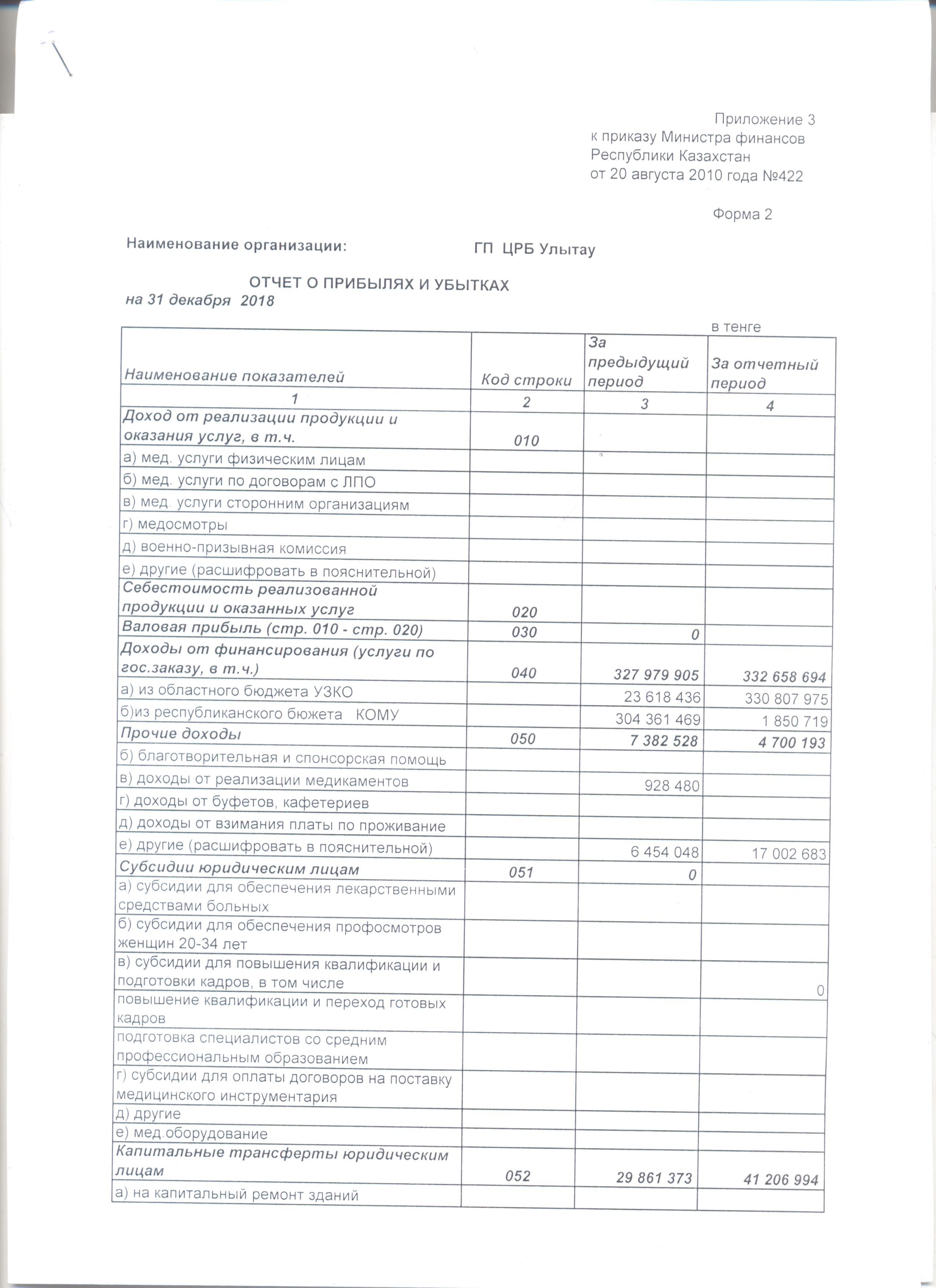 Приложение 3
к приказу Министра финансов
Республики Казахстан
от 20 августа 2010 года №422

Форма 2

Наименование организации: ГП ЦРБ Улытау

ОТЧЕТ О ПРИБЫЛЯХ И УБЫТКАХ
на 31 декабря 2018

в тенге

| Наименование показателей | Код строки | За предыдущий период | За отчетный период |
|---|---|---|---|
| 1 | 2 | 3 | 4 |
| Доход от реализации продукции и оказания услуг, в т.ч. | 010 | | |
| а) мед. услуги физическим лицам | | | |
| б) мед. услуги по договорам с ЛПО | | | |
| в) мед. услуги сторонним организациям | | | |
| г) медосмотры | | | |
| д) военно-призывная комиссия | | | |
| е) другие (расшифровать в пояснительной) | | | |
| Себестоимость реализованной продукции и оказанных услуг | 020 | | |
| Валовая прибыль (стр. 010 - стр. 020) | 030 | 0 | |
| Доходы от финансирования (услуги по гос.заказу, в т.ч.) | 040 | 327 979 905 | 332 658 694 |
| а) из областного бюджета УЗКО | | 23 618 436 | 330 807 975 |
| б)из республиканского бюжета КОМУ | | 304 361 469 | 1 850 719 |
| Прочие доходы | 050 | 7 382 528 | 4 700 193 |
| б) благотворительная и спонсорская помощь | | | |
| в) доходы от реализации медикаментов | | 928 480 | |
| г) доходы от буфетов, кафетериев | | | |
| д) доходы от взимания платы по проживание | | | |
| е) другие (расшифровать в пояснительной) | | 6 454 048 | 17 002 683 |
| Субсидии юридическим лицам | 051 | 0 | |
| а) субсидии для обеспечения лекарственными средствами больных | | | |
| б) субсидии для обеспечения профосмотров женщин 20-34 лет | | | |
| в) субсидии для повышения квалификации и подготовки кадров, в том числе | | | 0 |
| повышение квалификации и переход готовых кадров | | | |
| подготовка специалистов со средним профессиональным образованием | | | |
| г) субсидии для оплаты договоров на поставку медицинского инструментария | | | |
| д) другие | | | |
| е) мед.оборудование | | | |
| Капитальные трансферты юридическим лицам | 052 | 29 861 373 | 41 206 994 |
| а) на капитальный ремонт зданий | | | |